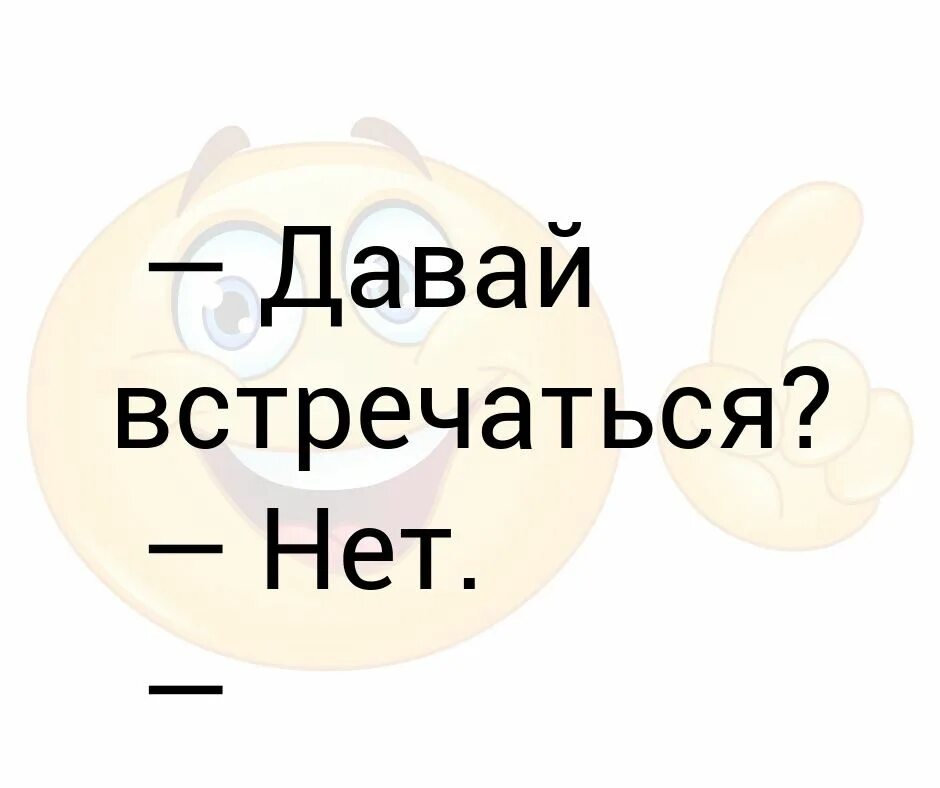 — Давай встречаться?
— Нет.
—